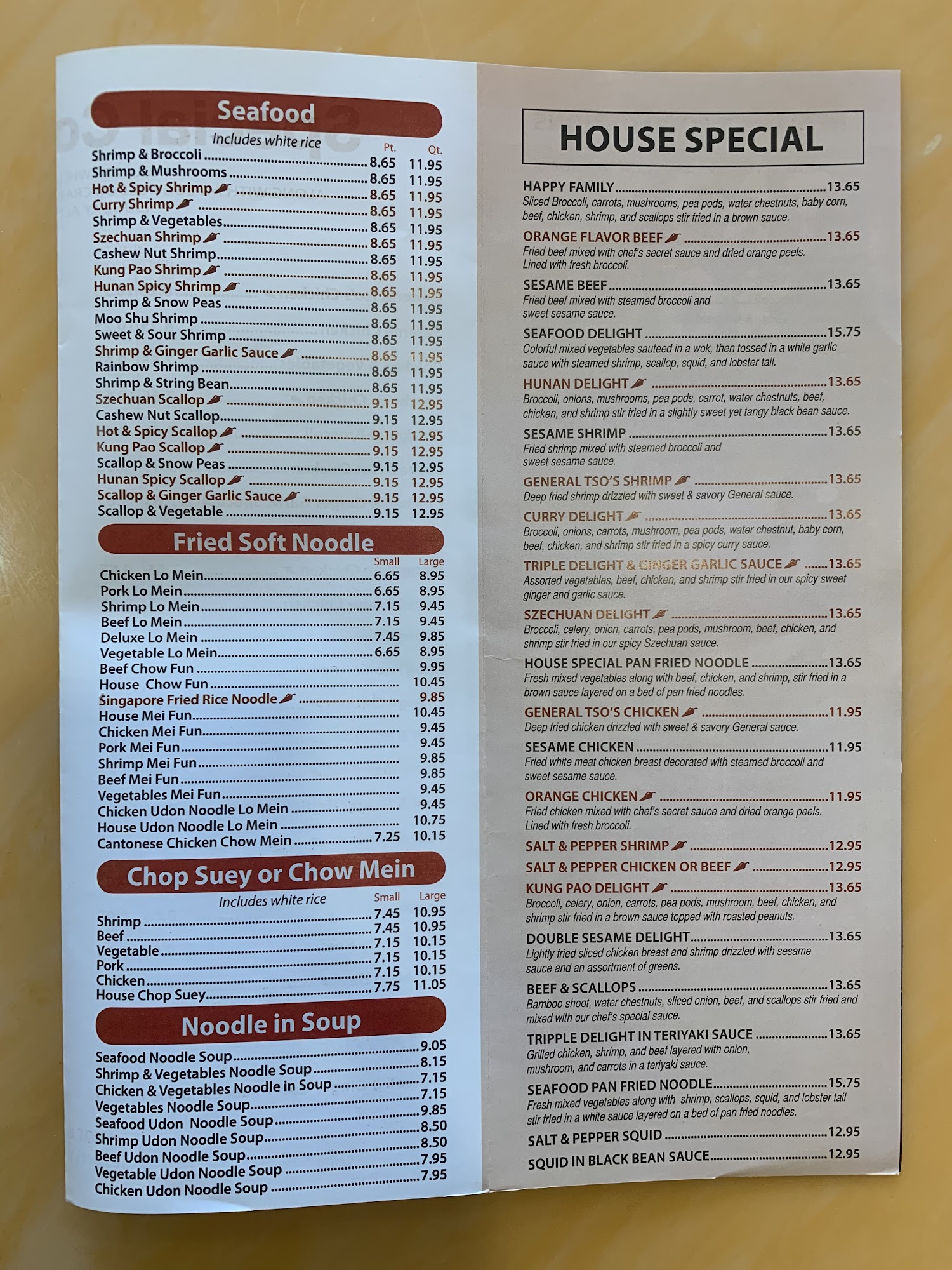 Seafood
Includes white rice
Pt. Qt.
Shrimp & Broccoli 8.65 11.95
Shrimp & Mushrooms 8.65 11.95
Hot & Spicy Shrimp 8.65 11.95
Curry Shrimp 8.65 11.95
Shrimp & Vegetables 8.65 11.95
Szechuan Shrimp 8.65 11.95
Cashew Nut Shrimp 8.65 11.95
Kung Pao Shrimp 8.65 11.95
Hunan Spicy Shrimp 8.65 11.95
Shrimp & Snow Peas 8.65 11.95
Moo Shu Shrimp 8.65 11.95
Sweet & Sour Shrimp 8.65 11.95
Shrimp & Ginger Garlic Sauce 8.65 11.95
Rainbow Shrimp 8.65 11.95
Shrimp & String Bean 8.65 11.95
Szechuan Scallop 9.15 12.95
Cashew Nut Scallop 9.15 12.95
Hot & Spicy Scallop 9.15 12.95
Kung Pao Scallop 9.15 12.95
Scallop & Snow Peas 9.15 12.95
Hunan Spicy Scallop 9.15 12.95
Scallop & Ginger Garlic Sauce 9.15 12.95
Scallop & Vegetable 9.15 12.95

Fried Soft Noodle
Small Large
Chicken Lo Mein 6.65 8.95
Pork Lo Mein 6.65 8.95
Shrimp Lo Mein 7.15 9.45
Beef Lo Mein 7.15 9.45
Deluxe Lo Mein 7.45 9.85
Vegetable Lo Mein 6.65 8.95
Beef Chow Fun 9.95
House Chow Fun 10.45
Singapore Fried Rice Noodle 9.85
House Mei Fun 10.45
Chicken Mei Fun 9.45
Pork Mei Fun 9.45
Shrimp Mei Fun 9.85
Beef Mei Fun 9.85
Vegetables Mei Fun 9.45
Chicken Udon Noodle Lo Mein 9.45
House Udon Noodle Lo Mein 10.75
Cantonese Chicken Chow Mein 7.25 10.15

Chop Suey or Chow Mein
Includes white rice
Small Large
Shrimp 7.45 10.95
Beef 7.45 10.95
Vegetable 7.15 10.15
Pork 7.15 10.15
Chicken 7.15 10.15
House Chop Suey 7.75 11.05

Noodle in Soup
Seafood Noodle Soup 9.05
Shrimp & Vegetables Noodle Soup 8.15
Chicken & Vegetables Noodle in Soup 7.15
Vegetables Noodle Soup 7.15
Seafood Udon Noodle Soup 9.85
Shrimp Udon Noodle Soup 8.50
Beef Udon Noodle Soup 8.50
Vegetable Udon Noodle Soup 7.95
Chicken Udon Noodle Soup 7.95

HOUSE SPECIAL

HAPPY FAMILY 13.65
Sliced Broccoli, carrots, mushrooms, pea pods, water chestnuts, baby corn, beef, chicken, shrimp, and scallops stir fried in a brown sauce.

ORANGE FLAVOR BEEF 13.65
Fried beef mixed with chef's secret sauce and dried orange peels. Lined with fresh broccoli.

SESAME BEEF 13.65
Fried beef mixed with steamed broccoli and sweet sesame sauce.

SEAFOOD DELIGHT 15.75
Colorful mixed vegetables sauteed in a wok, then tossed in a white garlic sauce with steamed shrimp, scallop, squid, and lobster tail.

HUNAN DELIGHT 13.65
Broccoli, onions, mushrooms, pea pods, carrot, water chestnuts, beef, chicken, and shrimp stir fried in a slightly sweet yet tangy black bean sauce.

SESAME SHRIMP 13.65
Fried shrimp mixed with steamed broccoli and sweet sesame sauce.

GENERAL TSO'S SHRIMP 13.65
Deep fried shrimp drizzled with sweet & savory General sauce.

CURRY DELIGHT 13.65
Broccoli, onions, carrots, mushroom, pea pods, water chestnut, baby corn, beef, chicken, and shrimp stir fried in a spicy curry sauce.

TRIPLE DELIGHT & GINGER GARLIC SAUCE 13.65
Assorted vegetables, beef, chicken, and shrimp stir fried in our spicy sweet ginger and garlic sauce.

SZECHUAN DELIGHT 13.65
Broccoli, celery, onion, carrots, pea pods, mushroom, beef, chicken, and shrimp stir fried in our spicy Szechuan sauce.

HOUSE SPECIAL PAN FRIED NOODLE 13.65
Fresh mixed vegetables along with beef, chicken, and shrimp, stir fried in a brown sauce layered on a bed of pan fried noodles.

GENERAL TSO'S CHICKEN 11.95
Deep fried chicken drizzled with sweet & savory General sauce.

SESAME CHICKEN 11.95
Fried white meat chicken breast decorated with steamed broccoli and sweet sesame sauce.

ORANGE CHICKEN 11.95
Fried chicken mixed with chef's secret sauce and dried orange peels. Lined with fresh broccoli.

SALT & PEPPER SHRIMP 12.95

SALT & PEPPER CHICKEN OR BEEF 12.95

KUNG PAO DELIGHT 13.65
Broccoli, celery, onion, carrots, pea pods, mushroom, beef, chicken, and shrimp stir fried in a brown sauce topped with roasted peanuts.

DOUBLE SESAME DELIGHT 13.65
Lightly fried sliced chicken breast and shrimp drizzled with sesame sauce and an assortment of greens.

BEEF & SCALLOPS 13.65
Bamboo shoot, water chestnuts, sliced onion, beef, and scallops stir fried and mixed with our chef's special sauce.

TRIPPLE DELIGHT IN TERIYAKI SAUCE 13.65
Grilled chicken, shrimp, and beef layered with onion, mushroom, and carrots in a teriyaki sauce.

SEAFOOD PAN FRIED NOODLE 15.75
Fresh mixed vegetables along with shrimp, scallops, squid, and lobster tail stir fried in a white sauce layered on a bed of pan fried noodles.

SALT & PEPPER SQUID 12.95

SQUID IN BLACK BEAN SAUCE 12.95